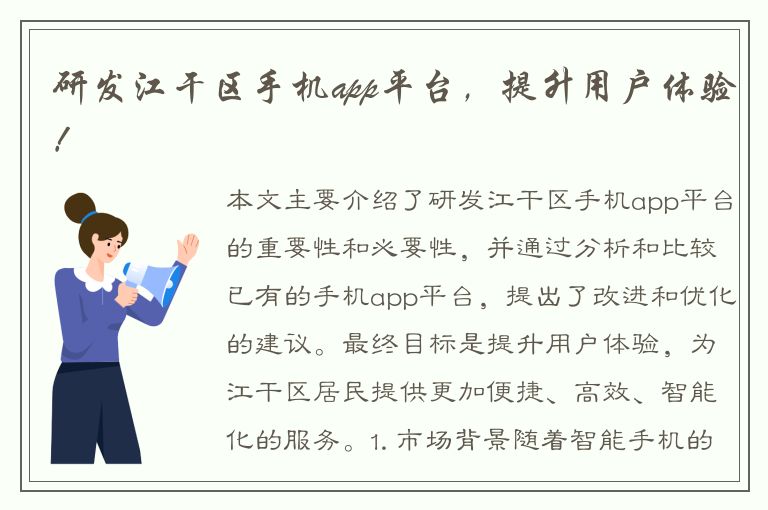 研发江干区手机app平台，提升用户体验！

本文主要介绍了研发江干区手机app平台的重要性和必要性，并通过分析和比较已有的手机app平台，提出了改进和优化的建议。最终目标是提升用户体验，为江干区居民提供更加便捷、高效、智能化的服务。1. 市场背景随着智能手机的